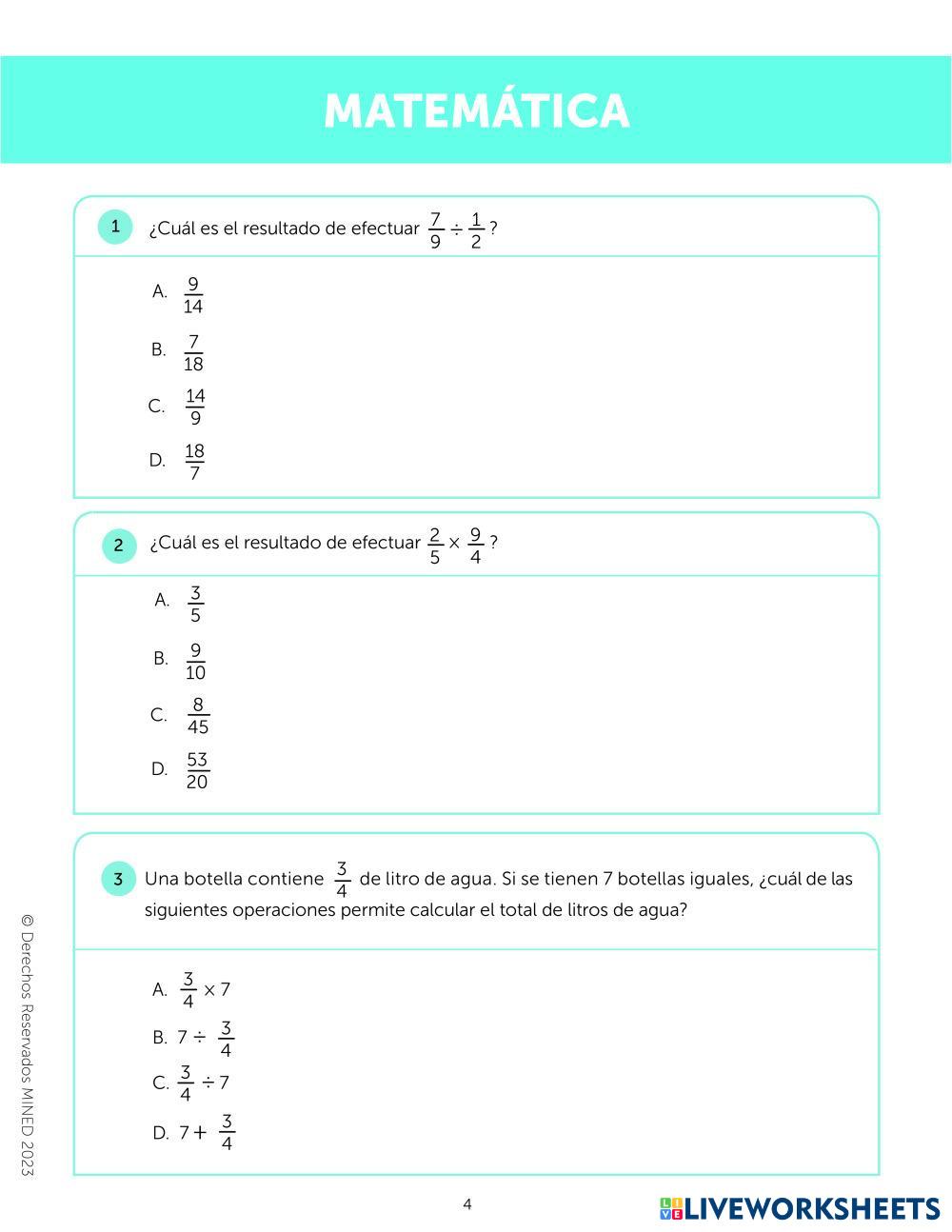 MATEMÁTICA

1 ¿Cuál es el resultado de efectuar $\frac{7}{9} \div \frac{1}{2}$?

A. $\frac{9}{14}$

B. $\frac{7}{18}$

C. $\frac{14}{9}$

D. $\frac{18}{7}$

2 ¿Cuál es el resultado de efectuar $\frac{2}{5} \times \frac{9}{4}$?

A. $\frac{3}{5}$

B. $\frac{9}{10}$

C. $\frac{8}{45}$

D. $\frac{53}{20}$

3 Una botella contiene $\frac{3}{4}$ de litro de agua. Si se tienen 7 botellas iguales, ¿cuál de las siguientes operaciones permite calcular el total de litros de agua?

A. $\frac{3}{4} \times 7$

B. $7 \div \frac{3}{4}$

C. $\frac{3}{4} \div 7$

D. $7 + \frac{3}{4}$

© Derechos Reservados MINED 2023

4

LIVEWORKSHEETS